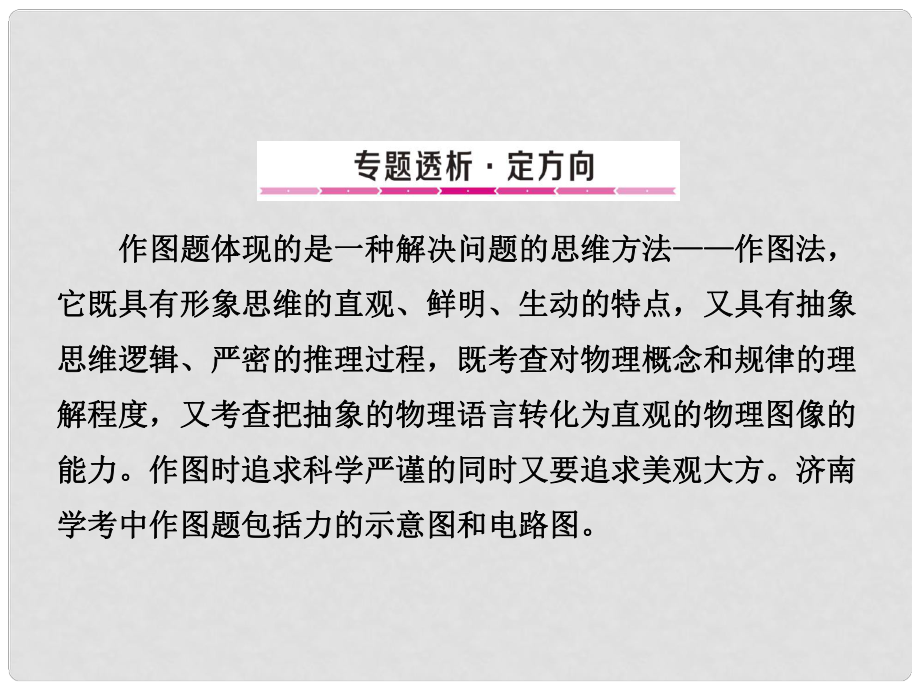 专题透析 · 定方向

作图题体现的是一种解决问题的思维方法——作图法，它既具有形象思维的直观、鲜明、生动的特点，又具有抽象思维逻辑、严密的推理过程，既考查对物理概念和规律的理解程度，又考查把抽象的物理语言转化为直观的物理图像的能力。作图时追求科学严谨的同时又要追求美观大方。济南学考中作图题包括力的示意图和电路图。